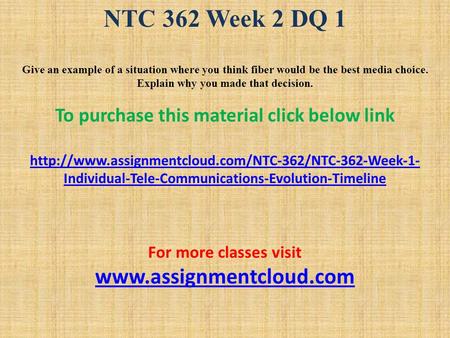 NTC 362 Week 2 DQ 1

Give an example of a situation where you think fiber would be the best media choice. Explain why you made that decision.

To purchase this material click below link

http://www.assignmentcloud.com/NTC-362/NTC-362-Week-1-Individual-Tele-Communications-Evolution-Timeline

For more classes visit
www.assignmentcloud.com